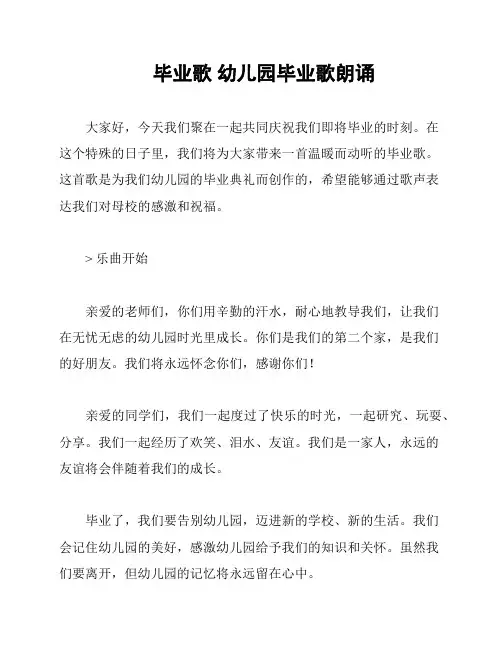 毕业歌 幼儿园毕业歌朗诵

大家好，今天我们聚在一起共同庆祝我们即将毕业的时刻。在这个特殊的日子里，我们将为大家带来一首温暖而动听的毕业歌。这首歌是为我们幼儿园的毕业典礼而创作的，希望能够通过歌声表达我们对母校的感激和祝福。

> 乐曲开始

亲爱的老师们，你们用辛勤的汗水，耐心地教导我们，让我们在无忧无虑的幼儿园时光里成长。你们是我们的第二个家，是我们的好朋友。我们将永远怀念你们，感谢你们！

亲爱的同学们，我们一起度过了快乐的时光，一起研究、玩耍、分享。我们一起经历了欢笑、泪水、友谊。我们是一家人，永远的友谊将会伴随着我们的成长。

毕业了，我们要告别幼儿园，迈进新的学校、新的生活。我们会记住幼儿园的美好，感激幼儿园给予我们的知识和关怀。虽然我们要离开，但幼儿园的记忆将永远留在心中。